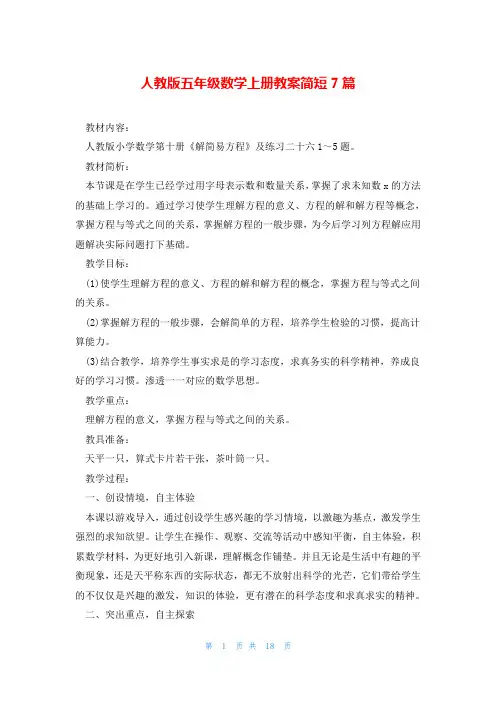 人教版五年级数学上册教案简短7篇

教材内容：

人教版小学数学第十册《解简易方程》及练习二十六1～5题。

教材简析：

本节课是在学生已经学过用字母表示数和数量关系，掌握了求未知数x的方法的基础上学习的。通过学习使学生理解方程的意义、方程的解和解方程等概念，掌握方程与等式之间的关系，掌握解方程的一般步骤，为今后学习列方程解应用题解决实际问题打下基础。

教学目标：

(1)使学生理解方程的意义、方程的解和解方程的概念，掌握方程与等式之间的关系。

(2)掌握解方程的一般步骤，会解简单的方程，培养学生检验的习惯，提高计算能力。

(3)结合教学，培养学生事实求是的学习态度，求真务实的科学精神，养成良好的学习习惯。渗透一一对应的数学思想。

教学重点：

理解方程的意义，掌握方程与等式之间的关系。

教具准备：

天平一只，算式卡片若干张，茶叶筒一只。

教学过程：

一、创设情境，自主体验

本课以游戏导入，通过创设学生感兴趣的学习情境，以激趣为基点，激发学生强烈的求知欲望。让学生在操作、观察、交流等活动中感知平衡，自主体验，积累数学材料，为更好地引入新课，理解概念作铺垫。并且无论是生活中有趣的平衡现象，还是天平称东西的实际状态，都无不放射出科学的光芒，它们带给学生的不仅仅是兴趣的激发，知识的体验，更有潜在的科学态度和求真求实的精神。

二、突出重点，自主探索

第 1 页 共 18 页